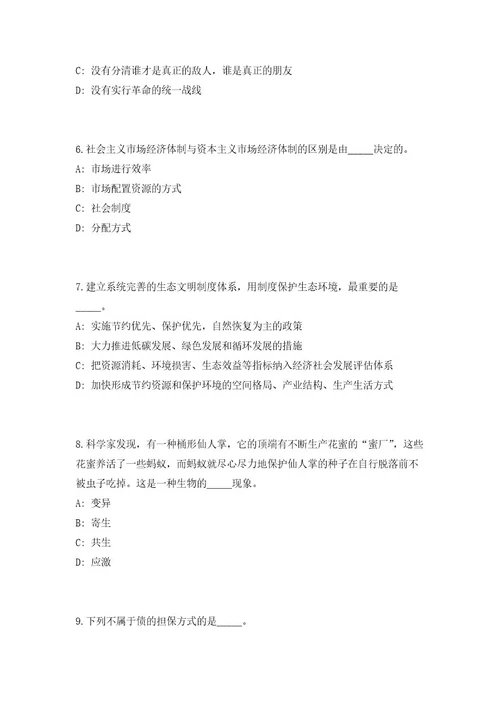 C: 没有分清谁才是真正的敌人，谁是真正的朋友
D: 没有实行革命的统一战线

6.社会主义市场经济体制与资本主义市场经济体制的区别是由_____决定的。
A: 市场进行效率
B: 市场配置资源的方式
C: 社会制度
D: 分配方式

7.建立系统完善的生态文明制度体系，用制度保护生态环境，最重要的是_____。
A: 实施节约优先、保护优先，自然恢复为主的政策
B: 大力推进低碳发展、绿色发展和循环发展的措施
C: 把资源消耗、环境损害、生态效益等指标纳入经济社会发展评估体系
D: 加快形成节约资源和保护环境的空间格局、产业结构、生产生活方式

8.科学家发现，有一种桶形仙人掌，它的顶端有不断生产花蜜的“蜜厂”，这些花蜜养活了一些蚂蚁，而蚂蚁就尽心尽力地保护仙人掌的种子在自行脱落前不被虫子吃掉。这是一种生物的_____现象。
A: 变异
B: 寄生
C: 共生
D: 应激

9.下列不属于债的担保方式的是_____。